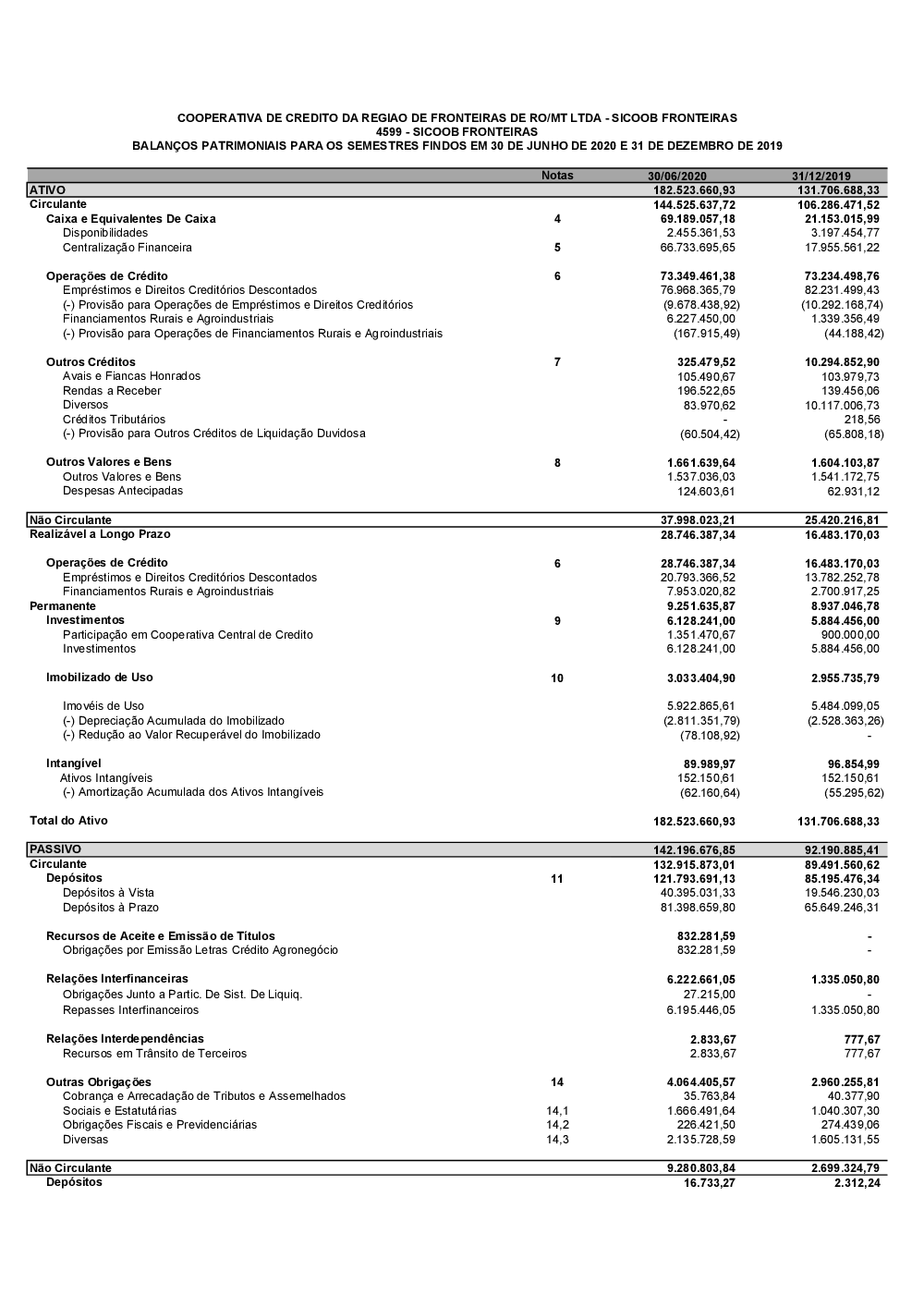 COOPERATIVA DE CREDITO DA REGIAO DE FRONTEIRAS DE RO/MT LTDA - SICOOB FRONTEIRAS
4599 - SICOOB FRONTEIRAS
BALANÇOS PATRIMONIAIS PARA OS SEMESTRES FINDOS EM 30 DE JUNHO DE 2020 E 31 DE DEZEMBRO DE 2019

| | Notas | 30/06/2020 | 31/12/2019 |
|---|---|---|---|
| ATIVO | | 182.523.660,93 | 131.706.688,33 |
| Circulante | | 144.525.637,72 | 106.286.471,52 |
| Caixa e Equivalentes De Caixa | 4 | 69.189.057,18 | 21.153.015,99 |
| Disponibilidades | | 2.455.361,53 | 3.197.454,77 |
| Centralização Financeira | 5 | 66.733.695,65 | 17.955.561,22 |
| Operações de Crédito | 6 | 73.349.461,38 | 73.234.498,76 |
| Empréstimos e Direitos Creditórios Descontados | | 76.968.365,79 | 82.231.499,43 |
| (-) Provisão para Operações de Empréstimos e Direitos Creditórios | | (9.678.438,92) | (10.292.168,74) |
| Financiamentos Rurais e Agroindustriais | | 6.227.450,00 | 1.339.356,49 |
| (-) Provisão para Operações de Financiamentos Rurais e Agroindustriais | | (167.915,49) | (44.188,42) |
| Outros Créditos | 7 | 325.479,52 | 10.294.852,90 |
| Avais e Fiancas Honrados | | 105.490,67 | 103.979,73 |
| Rendas a Receber | | 196.522,65 | 139.456,06 |
| Diversos | | 83.970,62 | 10.117.006,73 |
| Créditos Tributários | | - | 218,56 |
| (-) Provisão para Outros Créditos de Liquidação Duvidosa | | (60.504,42) | (65.808,18) |
| Outros Valores e Bens | 8 | 1.661.639,64 | 1.604.103,87 |
| Outros Valores e Bens | | 1.537.036,03 | 1.541.172,75 |
| Despesas Antecipadas | | 124.603,61 | 62.931,12 |
| Não Circulante | | 37.998.023,21 | 25.420.216,81 |
| Realizável a Longo Prazo | | 28.746.387,34 | 16.483.170,03 |
| Operações de Crédito | 6 | 28.746.387,34 | 16.483.170,03 |
| Empréstimos e Direitos Creditórios Descontados | | 20.793.366,52 | 13.782.252,78 |
| Financiamentos Rurais e Agroindustriais | | 7.953.020,82 | 2.700.917,25 |
| Permanente | | 9.251.635,87 | 8.937.046,78 |
| Investimentos | 9 | 6.128.241,00 | 5.884.456,00 |
| Participação em Cooperativa Central de Credito | | 1.351.470,67 | 900.000,00 |
| Investimentos | | 6.128.241,00 | 5.884.456,00 |
| Imobilizado de Uso | 10 | 3.033.404,90 | 2.955.735,79 |
| Imovéis de Uso | | 5.922.865,61 | 5.484.099,05 |
| (-) Depreciação Acumulada do Imobilizado | | (2.811.351,79) | (2.528.363,26) |
| (-) Redução ao Valor Recuperável do Imobilizado | | (78.108,92) | - |
| Intangível | | 89.989,97 | 96.854,99 |
| Ativos Intangíveis | | 152.150,61 | 152.150,61 |
| (-) Amortização Acumulada dos Ativos Intangíveis | | (62.160,64) | (55.295,62) |
| Total do Ativo | | 182.523.660,93 | 131.706.688,33 |
| PASSIVO | | 142.196.676,85 | 92.190.885,41 |
| Circulante | | 132.915.873,01 | 89.491.560,62 |
| Depósitos | 11 | 121.793.691,13 | 85.195.476,34 |
| Depósitos à Vista | | 40.395.031,33 | 19.546.230,03 |
| Depósitos à Prazo | | 81.398.659,80 | 65.649.246,31 |
| Recursos de Aceite e Emissão de Títulos | | 832.281,59 | - |
| Obrigações por Emissão Letras Crédito Agronegócio | | 832.281,59 | - |
| Relações Interfinanceiras | | 6.222.661,05 | 1.335.050,80 |
| Obrigações Junto a Partic. De Sist. De Liquiq. | | 27.215,00 | - |
| Repasses Interfinanceiros | | 6.195.446,05 | 1.335.050,80 |
| Relações Interdependências | | 2.833,67 | 777,67 |
| Recursos em Trânsito de Terceiros | | 2.833,67 | 777,67 |
| Outras Obrigações | 14 | 4.064.405,57 | 2.960.255,81 |
| Cobrança e Arrecadação de Tributos e Assemelhados | | 35.763,84 | 40.377,90 |
| Sociais e Estatutárias | 14,1 | 1.666.491,64 | 1.040.307,30 |
| Obrigações Fiscais e Previdenciárias | 14,2 | 226.421,50 | 274.439,06 |
| Diversas | 14,3 | 2.135.728,59 | 1.605.131,55 |
| Não Circulante | | 9.280.803,84 | 2.699.324,79 |
| Depósitos | | 16.733,27 | 2.312,24 |